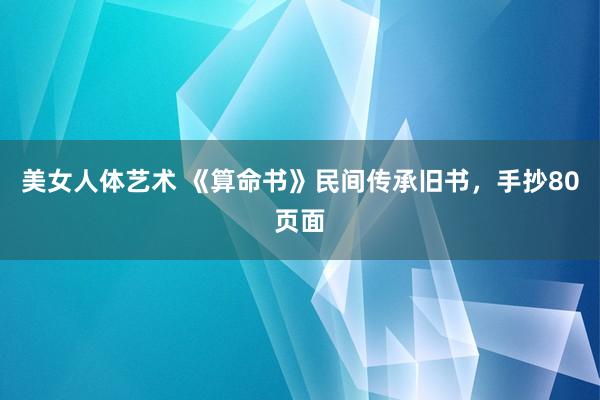 美女人体艺术 《算命书》民间传承旧书，手抄80页面